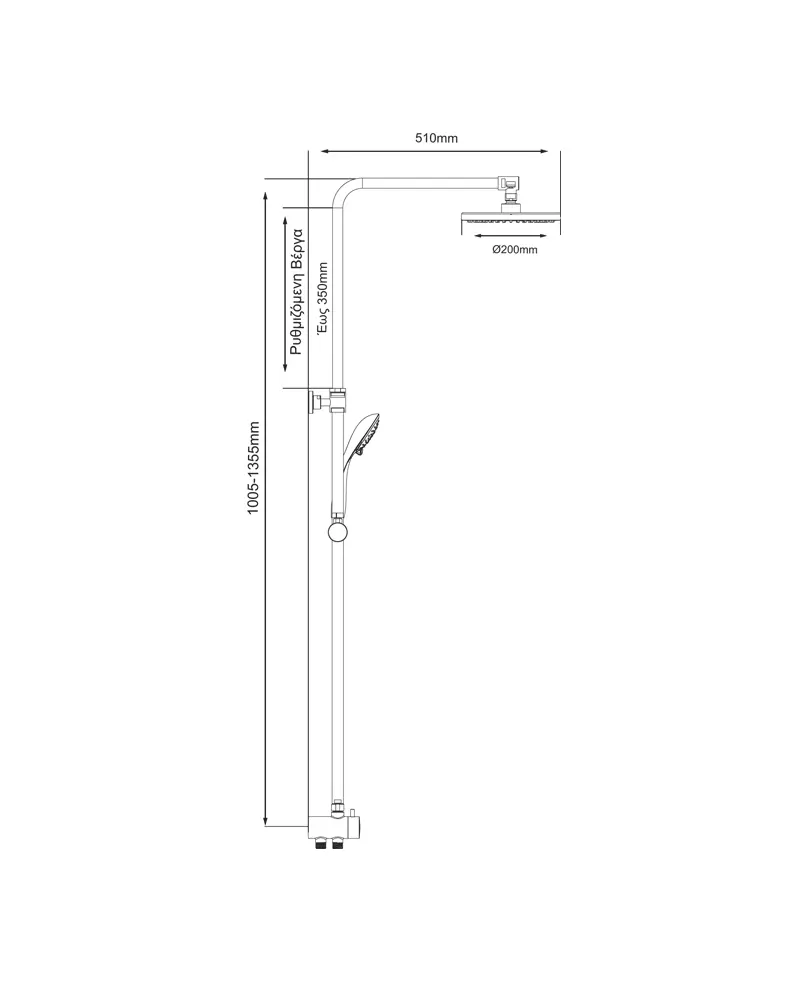 510mm

Ø200mm

Ρυθμιζόμενη Βέργα
Έως 350mm

1005-1355mm